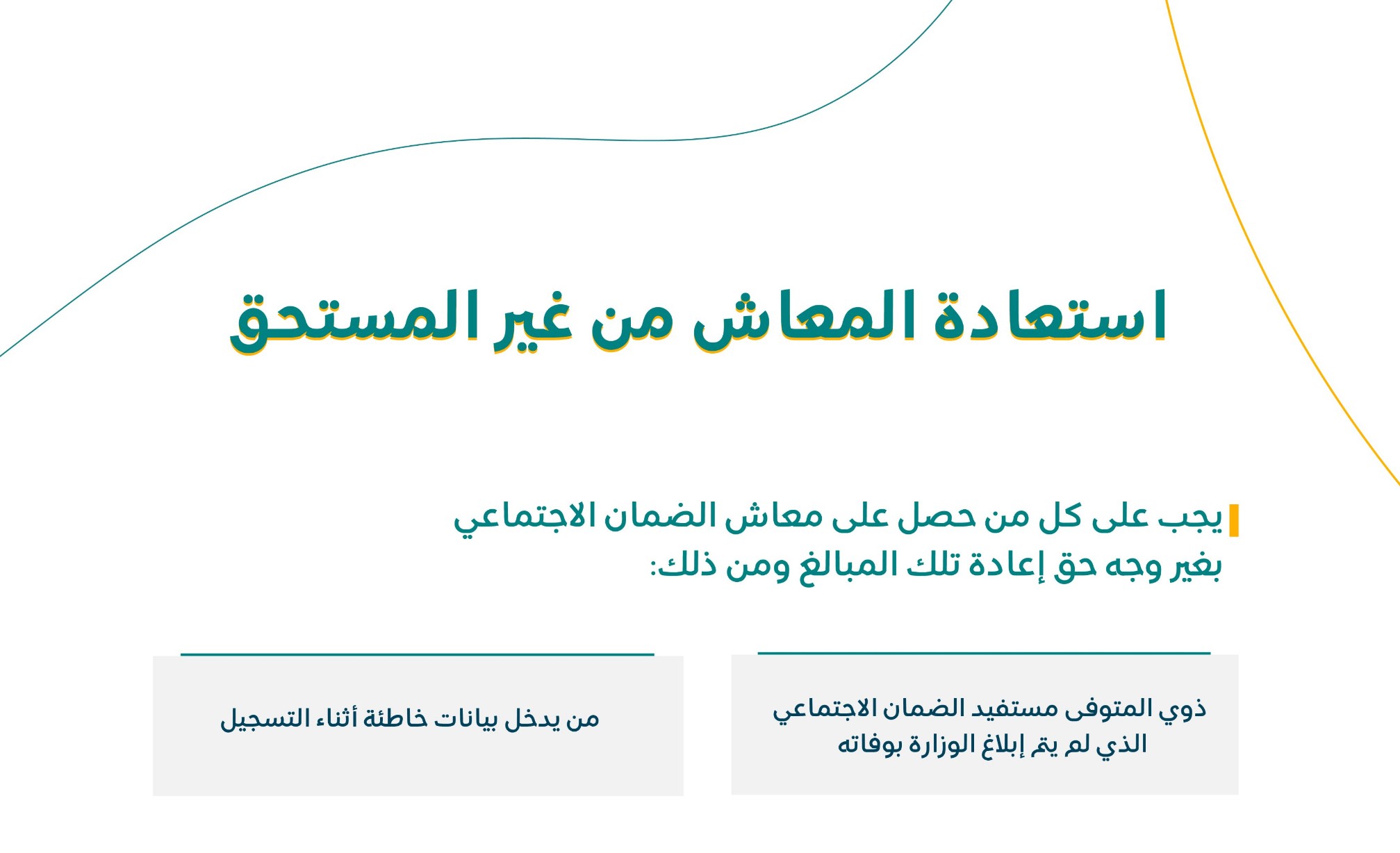 استعادة المعاش من غير المستحق

يجب على كل من حصل على معاش الضمان الاجتماعي بغير وجه حق إعادة تلك المبالغ ومن ذلك:

ذوي المتوفى مستفيد الضمان الاجتماعي الذي لم يتم إبلاغ الوزارة بوفاته

من يدخل بيانات خاطئة أثناء التسجيل